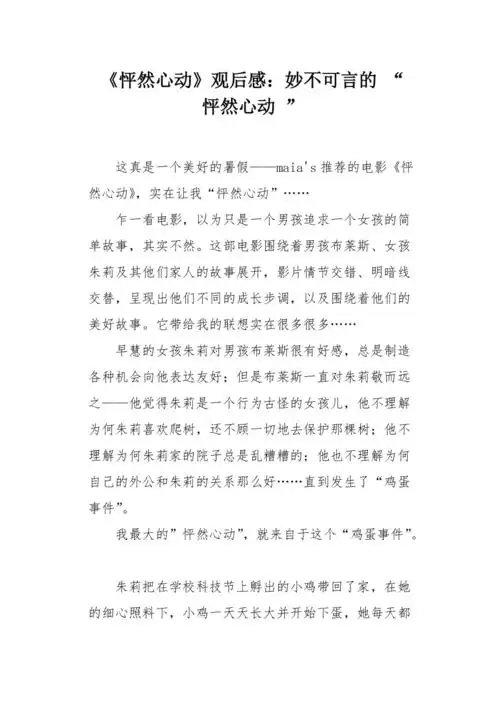 《怦然心动》观后感：妙不可言的 “怦然心动 ”

这真是一个美好的暑假——maia's 推荐的电影《怦然心动》，实在让我“怦然心动”……

乍一看电影，以为只是一个男孩追求一个女孩的简单故事，其实不然。这部电影围绕着男孩布莱斯、女孩朱莉及其他们家人的故事展开，影片情节交错、明暗线交替，呈现出他们不同的成长步调，以及围绕着他们的美好故事。它带给我的联想实在很多很多……

早慧的女孩朱莉对男孩布莱斯很有好感，总是制造各种机会向他表达友好；但是布莱斯一直对朱莉敬而远之——他觉得朱莉是一个行为古怪的女孩儿，他不理解为何朱莉喜欢爬树，还不顾一切地去保护那棵树；他不理解为何朱莉家的院子总是乱糟糟的；他也不理解为何自己的外公和朱莉的关系那么好……直到发生了“鸡蛋事件”。

我最大的”怦然心动”，就来自于这个“鸡蛋事件”。

朱莉把在学校科技节上孵出的小鸡带回了家，在她的细心照料下，小鸡一天天长大并开始下蛋，她每天都